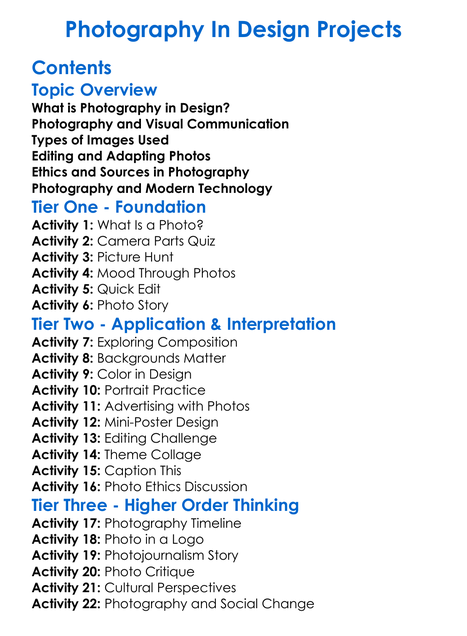 Photography In Design Projects

Contents

Topic Overview

What is Photography in Design?
Photography and Visual Communication
Types of Images Used
Editing and Adapting Photos
Ethics and Sources in Photography
Photography and Modern Technology

Tier One - Foundation

Activity 1: What Is a Photo?
Activity 2: Camera Parts Quiz
Activity 3: Picture Hunt
Activity 4: Mood Through Photos
Activity 5: Quick Edit
Activity 6: Photo Story

Tier Two - Application & Interpretation

Activity 7: Exploring Composition
Activity 8: Backgrounds Matter
Activity 9: Color in Design
Activity 10: Portrait Practice
Activity 11: Advertising with Photos
Activity 12: Mini-Poster Design
Activity 13: Editing Challenge
Activity 14: Theme Collage
Activity 15: Caption This
Activity 16: Photo Ethics Discussion

Tier Three - Higher Order Thinking

Activity 17: Photography Timeline
Activity 18: Photo in a Logo
Activity 19: Photojournalism Story
Activity 20: Photo Critique
Activity 21: Cultural Perspectives
Activity 22: Photography and Social Change